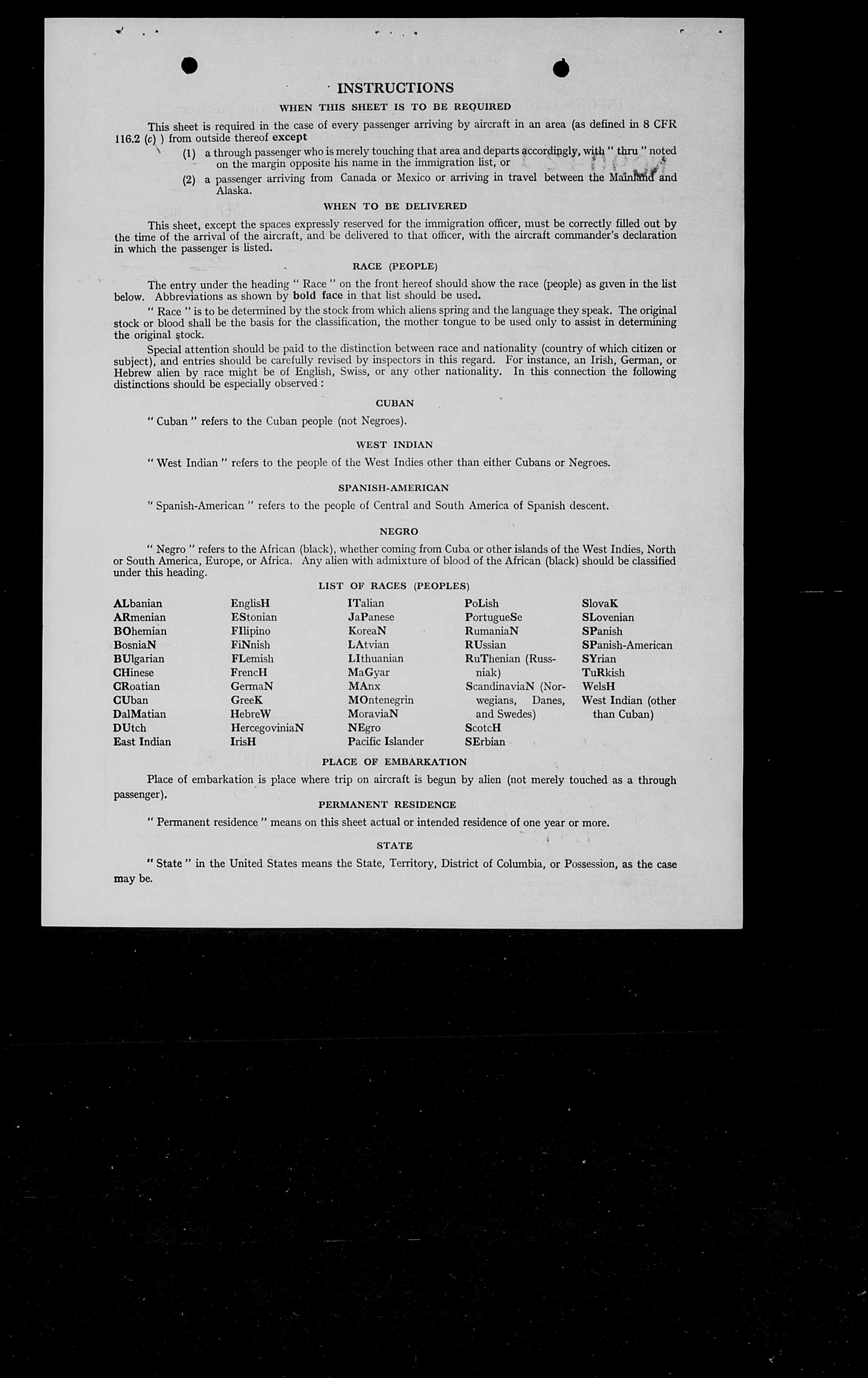 INSTRUCTIONS

WHEN THIS SHEET IS TO BE REQUIRED

This sheet is required in the case of every passenger arriving by aircraft in an area (as defined in 8 CFR 116.2 (c) ) from outside thereof except

(1) a through passenger who is merely touching that area and departs accordingly, with " thru " noted on the margin opposite his name in the immigration list, or

(2) a passenger arriving from Canada or Mexico or arriving in travel between the Mainland and Alaska.

WHEN TO BE DELIVERED

This sheet, except the spaces expressly reserved for the immigration officer, must be correctly filled out by the time of the arrival of the aircraft, and be delivered to that officer, with the aircraft commander's declaration in which the passenger is listed.

RACE (PEOPLE)

The entry under the heading " Race " on the front hereof should show the race (people) as given in the list below. Abbreviations as shown by bold face in that list should be used.

" Race " is to be determined by the stock from which aliens spring and the language they speak. The original stock or blood shall be the basis for the classification, the mother tongue to be used only to assist in determining the original stock.

Special attention should be paid to the distinction between race and nationality (country of which citizen or subject), and entries should be carefully revised by inspectors in this regard. For instance, an Irish, German, or Hebrew alien by race might be of English, Swiss, or any other nationality. In this connection the following distinctions should be especially observed :

CUBAN

" Cuban " refers to the Cuban people (not Negroes).

WEST INDIAN

" West Indian " refers to the people of the West Indies other than either Cubans or Negroes.

SPANISH-AMERICAN

" Spanish-American " refers to the people of Central and South America of Spanish descent.

NEGRO

" Negro " refers to the African (black), whether coming from Cuba or other islands of the West Indies, North or South America, Europe, or Africa. Any alien with admixture of blood of the African (black) should be classified under this heading.

LIST OF RACES (PEOPLES)

ALbanian
ARmenian
BOhemian
BosniaN
BUlgarian
CHinese
CRoatian
CUban
DalMatian
DUtch
East Indian

EnglisH
EStonian
FIlipino
FiNnish
FLemish
FrencH
GermaN
GreeK
HebreW
HercegoviniaN
IrisH

ITalian
JaPanese
KoreaN
LAtvian
LIthuanian
MaGyar
MAnx
MOntenegrin
MoraviaN
NEgro
Pacific Islander

PoLish
PortugueSe
RumaniaN
RUssian
RuThenian (Russniak)
ScandinaviaN (Norwegians, Danes, and Swedes)
ScotcH
SErbian

SlovaK
SLovenian
SPanish
SPanish-American
SYrian
TuRkish
WelsH
West Indian (other than Cuban)

PLACE OF EMBARKATION

Place of embarkation is place where trip on aircraft is begun by alien (not merely touched as a through passenger).

PERMANENT RESIDENCE

" Permanent residence " means on this sheet actual or intended residence of one year or more.

STATE

" State " in the United States means the State, Territory, District of Columbia, or Possession, as the case may be.